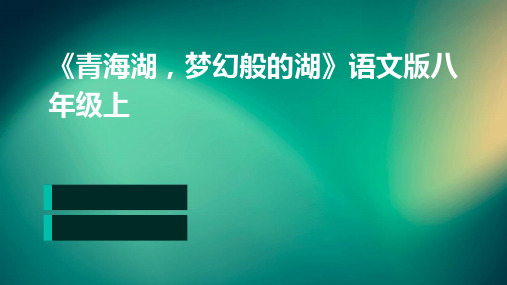 《青海湖，梦幻般的湖》语文版八年级上